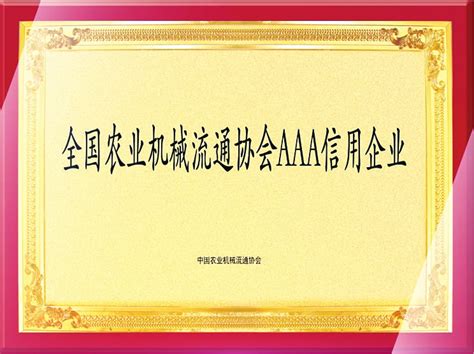 全国农业机械流通协会AAA信用企业

中国农业机械流通协会